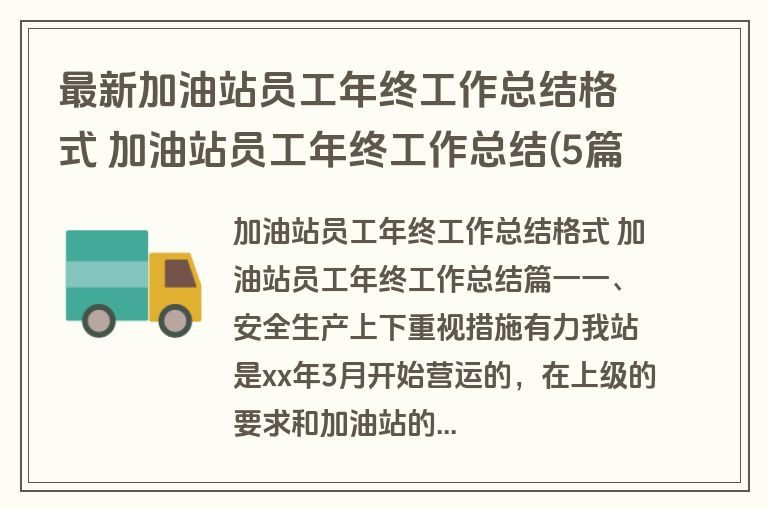 最新加油站员工年终工作总结格式 加油站员工年终工作总结(5篇

加油站员工年终工作总结格式 加油站员工年终工作总结篇一一、安全生产上下重视措施有力我站是xx年3月开始营运的，在上级的要求和加油站的...